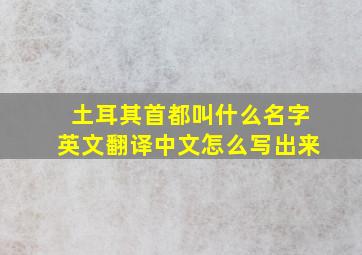 土耳其首都叫什么名字
英文翻译中文怎么写出来